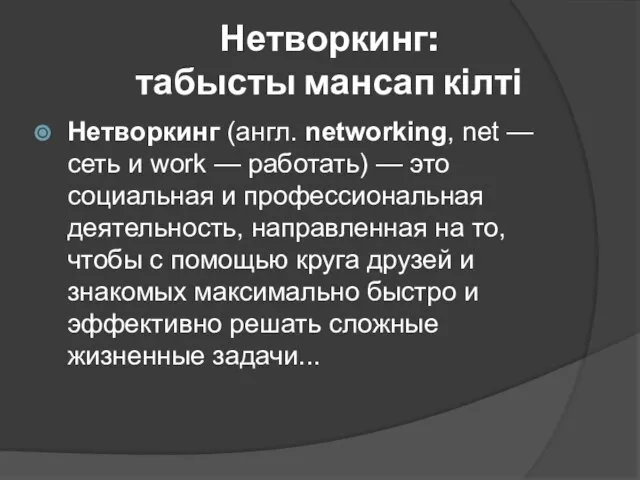 Нетворкинг:
табысты мансап кілті

Нетворкинг (англ. networking, net — сеть и work — работать) — это социальная и профессиональная деятельность, направленная на то, чтобы с помощью круга друзей и знакомых максимально быстро и эффективно решать сложные жизненные задачи...